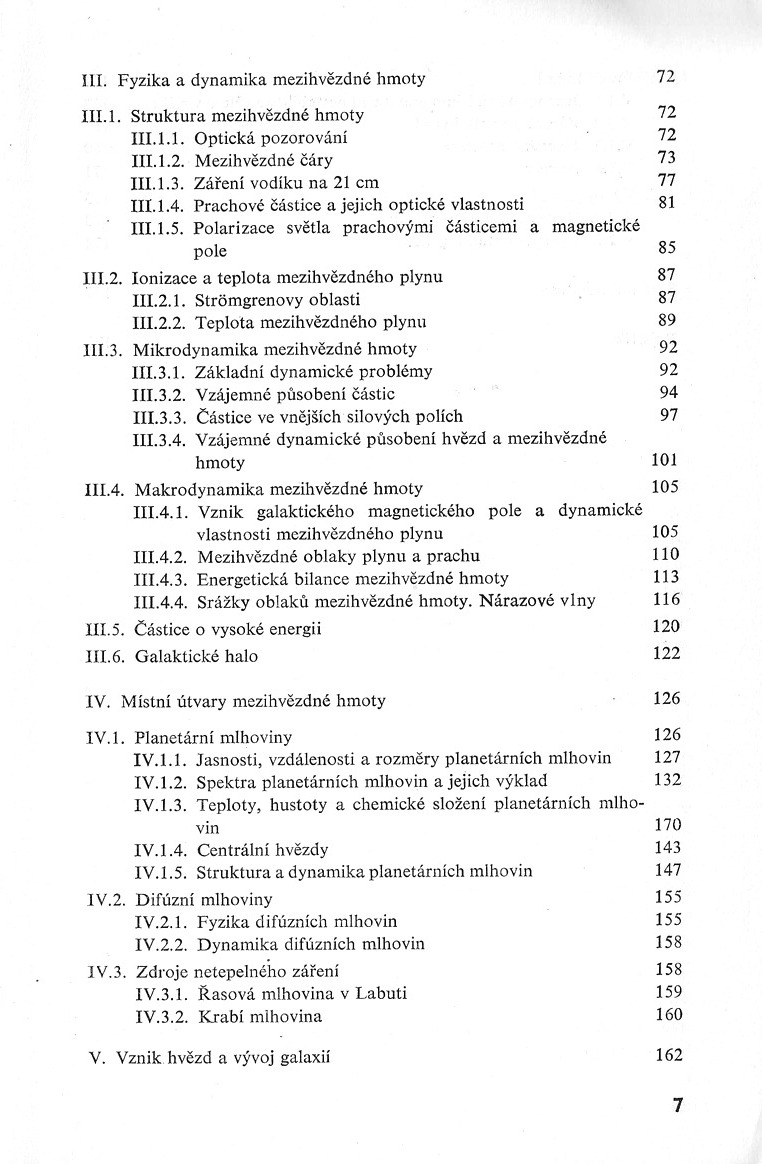 III. Fyzika a dynamika mezihvězdné hmoty 72

III.1. Struktura mezihvězdné hmoty 72
III.1.1. Optická pozorování 72
III.1.2. Mezihvězdné čáry 73
III.1.3. Záření vodíku na 21 cm 77
III.1.4. Prachové částice a jejich optické vlastnosti 81
III.1.5. Polarizace světla prachovými částicemi a magnetické pole 85

III.2. Ionizace a teplota mezihvězdného plynu 87
III.2.1. Strömgrenovy oblasti 87
III.2.2. Teplota mezihvězdného plynu 89

III.3. Mikrodynamika mezihvězdné hmoty 92
III.3.1. Základní dynamické problémy 92
III.3.2. Vzájemné působení částic 94
III.3.3. Částice ve vnějších silových polích 97
III.3.4. Vzájemné dynamické působení hvězd a mezihvězdné hmoty 101

III.4. Makrodynamika mezihvězdné hmoty 105
III.4.1. Vznik galaktického magnetického pole a dynamické vlastnosti mezihvězdného plynu 105
III.4.2. Mezihvězdné oblaky plynu a prachu 110
III.4.3. Energetická bilance mezihvězdné hmoty 113
III.4.4. Srážky oblaků mezihvězdné hmoty. Nárazové vlny 116

III.5. Částice o vysoké energii 120
III.6. Galaktické halo 122

IV. Místní útvary mezihvězdné hmoty 126

IV.1. Planetární mlhoviny 126
IV.1.1. Jasnosti, vzdálenosti a rozměry planetárních mlhovin 127
IV.1.2. Spektra planetárních mlhovin a jejich výklad 132
IV.1.3. Teploty, hustoty a chemické složení planetárních mlhovin 170
IV.1.4. Centrální hvězdy 143
IV.1.5. Struktura a dynamika planetárních mlhovin 147

IV.2. Difúzní mlhoviny 155
IV.2.1. Fyzika difúzních mlhovin 155
IV.2.2. Dynamika difúzních mlhovin 158

IV.3. Zdroje netepelného záření 158
IV.3.1. Řasová mlhovina v Labuti 159
IV.3.2. Krabí mlhovina 160

V. Vznik hvězd a vývoj galaxií 162

7